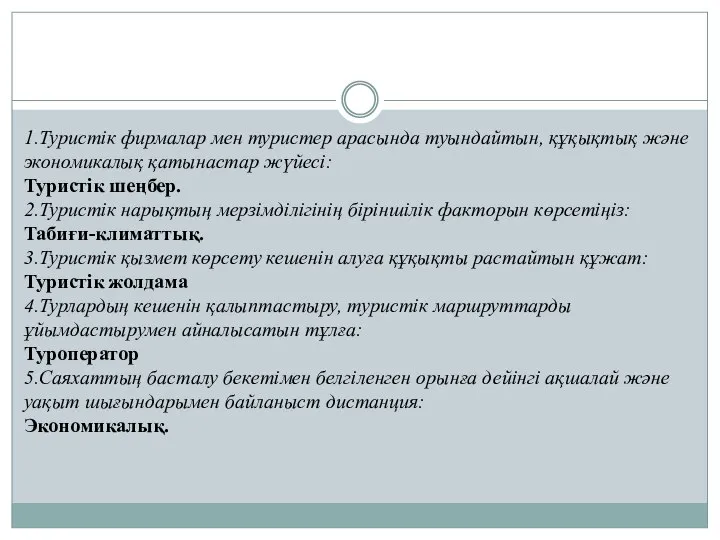 1.Туристік фирмалар мен туристер арасында туындайтын, құқықтық және экономикалық қатынастар жүйесі:
Туристік шеңбер.
2.Туристік нарықтың мерзімділігінің біріншілік факторын көрсетіңіз:
Табиғи-климаттық.
3.Туристік қызмет көрсету кешенін алуға құқықты растайтын құжат:
Туристік жолдама
4.Турлардың кешенін қалыптастыру, туристік маршруттарды ұйымдастырумен айналысатын тұлға:
Туроператор
5.Саяхаттың басталу бекетімен белгіленген орынға дейінгі ақшалай және уақыт шығындарымен байланыст дистанция:
Экономикалық.